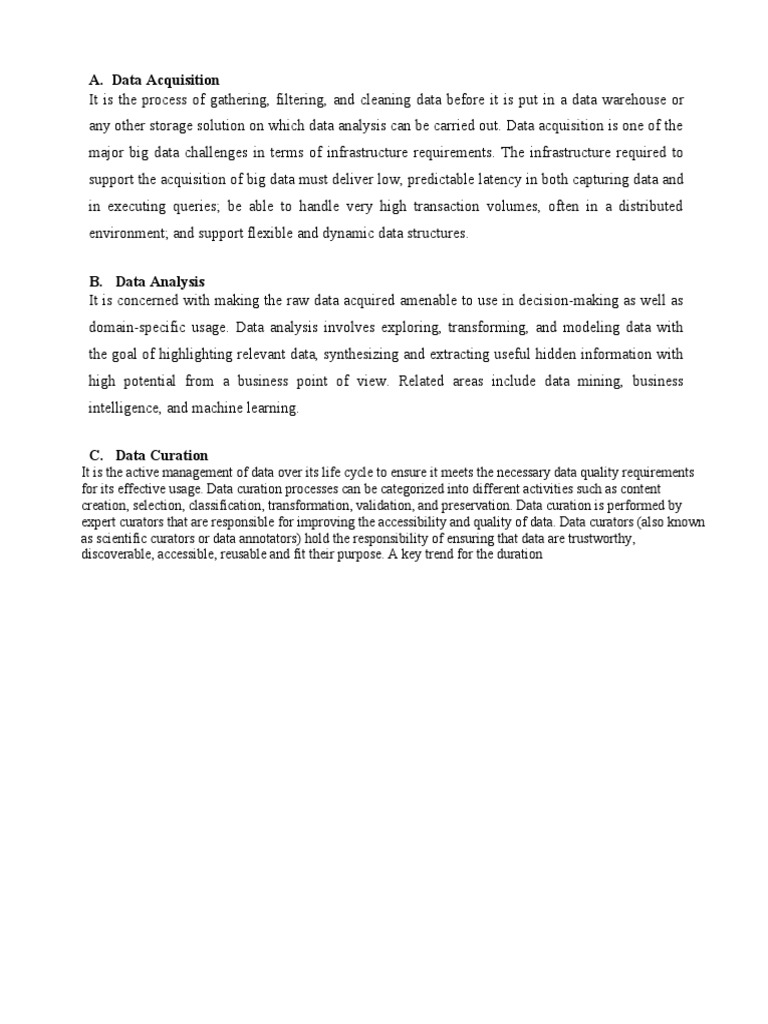 A. Data Acquisition
It is the process of gathering, filtering, and cleaning data before it is put in a data warehouse or any other storage solution on which data analysis can be carried out. Data acquisition is one of the major big data challenges in terms of infrastructure requirements. The infrastructure required to support the acquisition of big data must deliver low, predictable latency in both capturing data and in executing queries; be able to handle very high transaction volumes, often in a distributed environment; and support flexible and dynamic data structures.

B. Data Analysis
It is concerned with making the raw data acquired amenable to use in decision-making as well as domain-specific usage. Data analysis involves exploring, transforming, and modeling data with the goal of highlighting relevant data, synthesizing and extracting useful hidden information with high potential from a business point of view. Related areas include data mining, business intelligence, and machine learning.

C. Data Curation
It is the active management of data over its life cycle to ensure it meets the necessary data quality requirements for its effective usage. Data curation processes can be categorized into different activities such as content creation, selection, classification, transformation, validation, and preservation. Data curation is performed by expert curators that are responsible for improving the accessibility and quality of data. Data curators (also known as scientific curators or data annotators) hold the responsibility of ensuring that data are trustworthy, discoverable, accessible, reusable and fit their purpose. A key trend for the duration